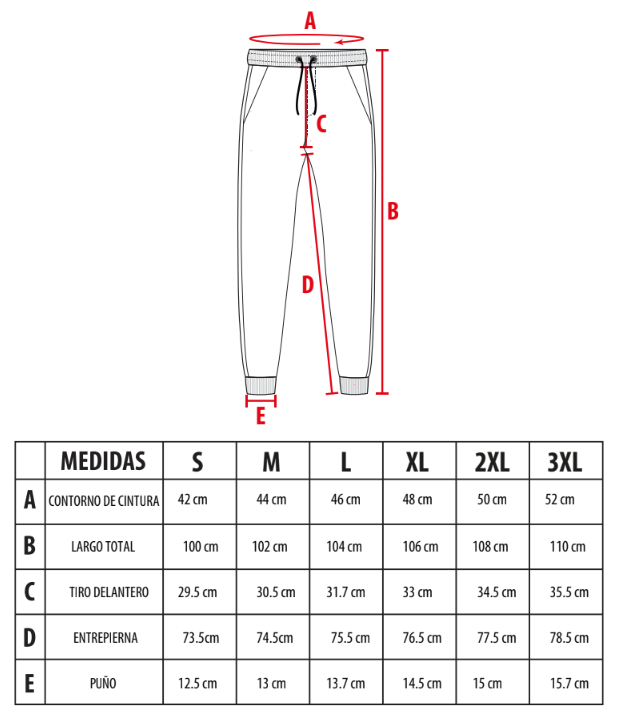 A

C

B

D

E

|   | MEDIDAS | S | M | L | XL | 2XL | 3XL |
|---|---|---|---|---|---|---|---|
| A | CONTORNO DE CINTURA | 42 cm | 44 cm | 46 cm | 48 cm | 50 cm | 52 cm |
| B | LARGO TOTAL | 100 cm | 102 cm | 104 cm | 106 cm | 108 cm | 110 cm |
| C | TIRO DELANTERO | 29.5 cm | 30.5 cm | 31.7 cm | 33 cm | 34.5 cm | 35.5 cm |
| D | ENTREPIERNA | 73.5cm | 74.5cm | 75.5 cm | 76.5 cm | 77.5 cm | 78.5 cm |
| E | PUÑO | 12.5 cm | 13 cm | 13.7 cm | 14.5 cm | 15 cm | 15.7 cm |